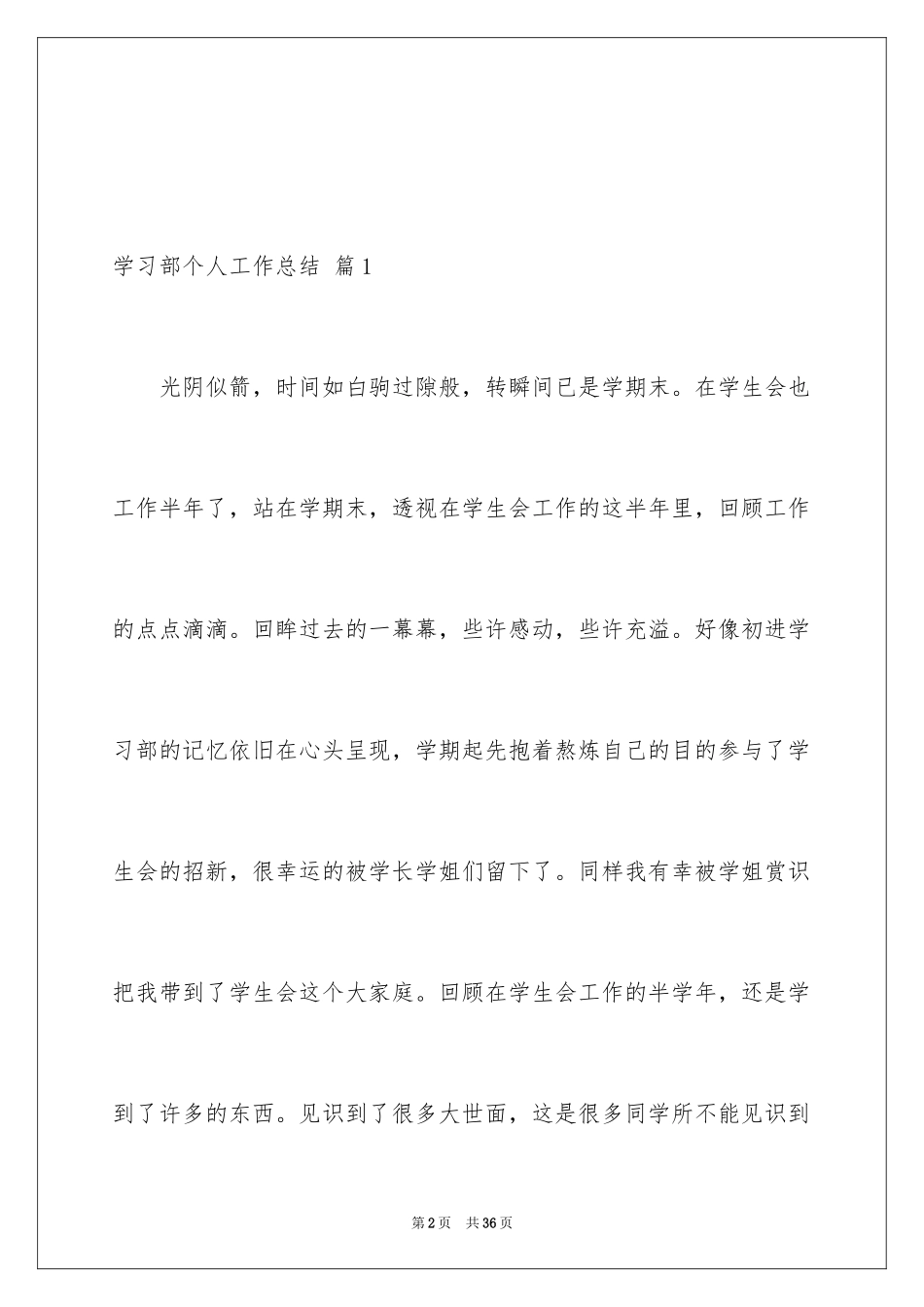 学习部个人工作总结 篇1

光阴似箭，时间如白驹过隙般，转瞬间已是学期末。在学生会也工作半年了，站在学期末，透视在学生会工作的这半年里，回顾工作的点点滴滴。回眸过去的一幕幕，些许感动，些许充溢。好像初进学习部的记忆依旧在心头呈现，学期起先抱着熬炼自己的目的参与了学生会的招新，很幸运的被学长学姐们留下了。同样我有幸被学姐赏识把我带到了学生会这个大家庭。回顾在学生会工作的半学年，还是学到了许多的东西。见识到了很多大世面，这是很多同学所不能见识到

第2页 共36页